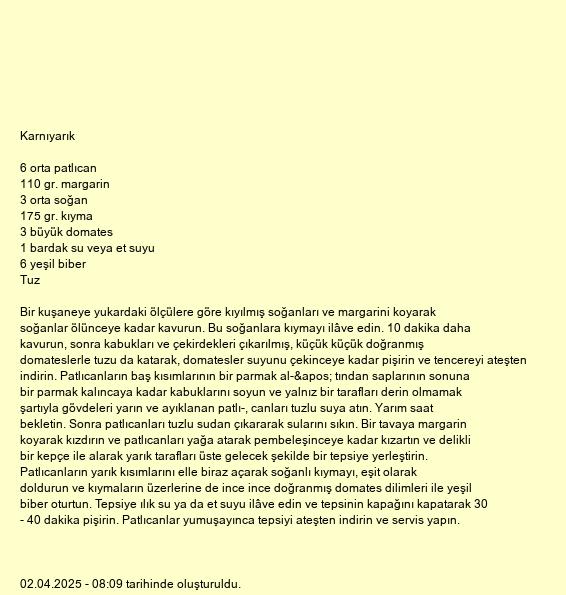 Karnıyarık

6 orta patlıcan
110 gr. margarin
3 orta soğan
175 gr. kıyma
3 büyük domates
1 bardak su veya et suyu
6 yeşil biber
Tuz

Bir kuşaneye yukardaki ölçülere göre kıyılmış soğanları ve margarini koyarak soğanlar ölünceye kadar kavurun. Bu soğanlara kıymayı ilâve edin. 10 dakika daha kavurun, sonra kabukları ve çekirdekleri çıkarılmış, küçük küçük doğranmış domateslerle tuzu da katarak, domatesler suyunu çekinceye kadar pişirin ve tencereyi ateşten indirin. Patlıcanların baş kısımlarının bir parmak al-&apos; tından saplarının sonuna bir parmak kalıncaya kadar kabuklarını soyun ve yalnız bir tarafları derin olmamak şartıyla gövdeleri yarın ve ayıklanan patlı-, canları tuzlu suya atın. Yarım saat bekletin. Sonra patlıcanları tuzlu sudan çıkararak sularını sıkın. Bir tavaya margarin koyarak kızdırın ve patlıcanları yağa atarak pembeleşinceye kadar kızartın ve delikli bir kepçe ile alarak yarık tarafları üste gelecek şekilde bir tepsiye yerleştirin. Patlıcanların yarık kısımlarını elle biraz açarak soğanlı kıymayı, eşit olarak doldurun ve kıymaların üzerlerine de ince ince doğranmış domates dilimleri ile yeşil biber oturtun. Tepsiye ılık su ya da et suyu ilâve edin ve tepsinin kapağını kapatarak 30 - 40 dakika pişirin. Patlıcanlar yumuşayınca tepsiyi ateşten indirin ve servis yapın.

02.04.2025 - 08:09 tarihinde oluşturuldu.